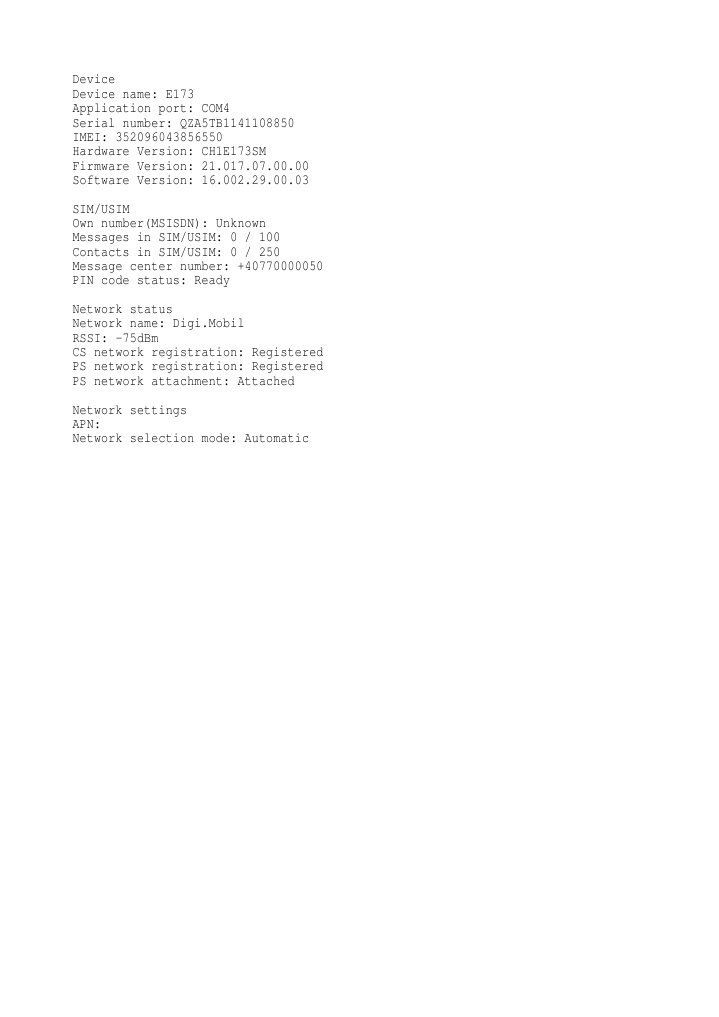 Device
Device name: E173
Application port: COM4
Serial number: QZA5TB1141108850
IMEI: 352096043856550
Hardware Version: CH1E173SM
Firmware Version: 21.017.07.00.00
Software Version: 16.002.29.00.03

SIM/USIM
Own number(MSISDN): Unknown
Messages in SIM/USIM: 0 / 100
Contacts in SIM/USIM: 0 / 250
Message center number: +40770000050
PIN code status: Ready

Network status
Network name: Digi.Mobil
RSSI: -75dBm
CS network registration: Registered
PS network registration: Registered
PS network attachment: Attached

Network settings
APN:
Network selection mode: Automatic